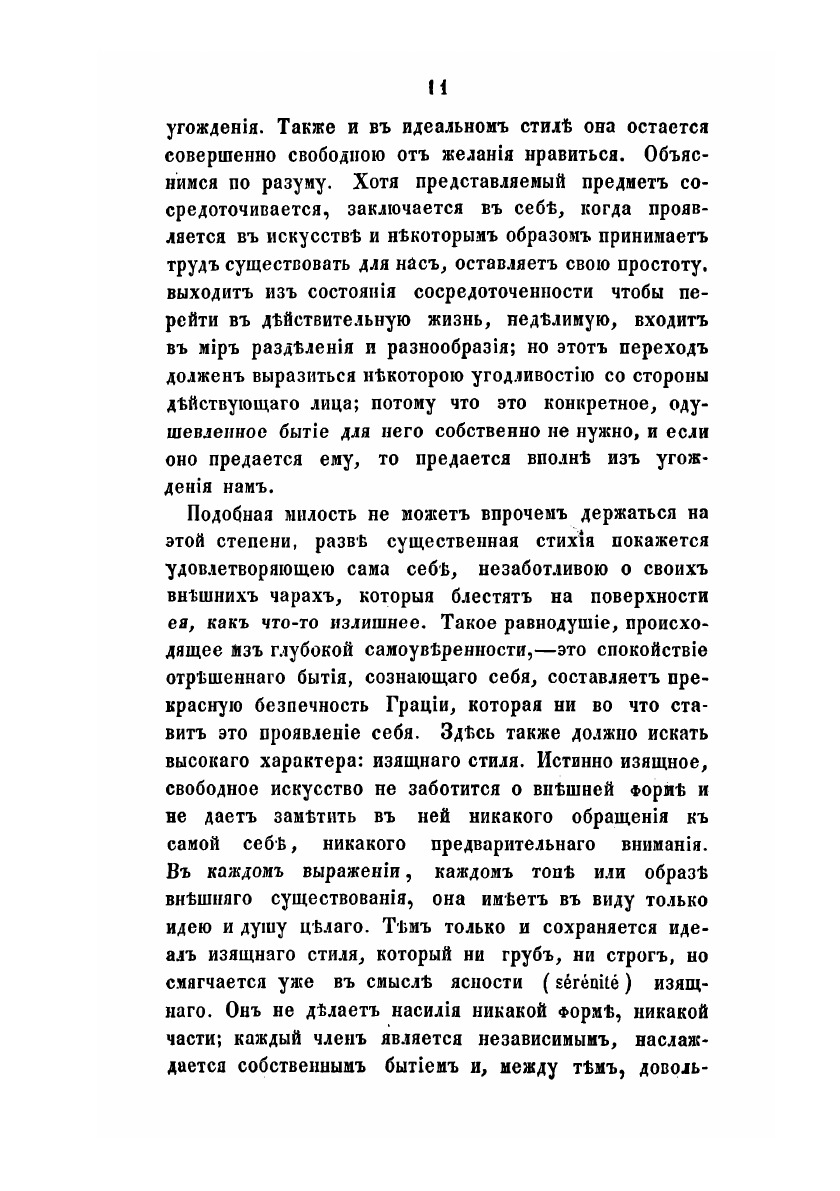 11

угожденія. Также и въ идеальномъ стилѣ она остается совершенно свободною отъ желанія нравиться. Объяснимся по разуму. Хотя представляемый предметъ сосредоточивается, заключается въ себѣ, когда проявляется въ искусствѣ и нѣкоторымъ образомъ принимаетъ трудъ существовать для насъ, оставляетъ свою простоту, выходитъ изъ состоянія сосредоточенности чтобы перейти въ дѣйствительную жизнь, недѣлимую, входитъ въ міръ раздѣленія и разнообразія; но этотъ переходъ долженъ выразиться нѣкоторою угодливостію со стороны дѣйствующаго лица; потому что это конкретное, одушевленное бытіе для него собственно не нужно, и если оно предается ему, то предается вполнѣ изъ угожденія намъ.

Подобная милость не можетъ впрочемъ держаться на этой степени, развѣ существенная стихія покажется удовлетворяющею сама себѣ, незаботливою о своихъ внѣшнихъ чарахъ, которыя блестятъ на поверхности ея, какъ что-то излишнее. Такое равнодушіе, происходящее изъ глубокой самоувѣренности,—это спокойствіе отрѣшеннаго бытія, сознающаго себя, составляетъ прекрасную безпечность Граціи, которая ни во что ставитъ это проявленіе себя. Здѣсь также должно искать высокаго характера: изящнаго стиля. Истинно изящное, свободное искусство не заботится о внѣшней формѣ и не даетъ замѣтить въ ней никакого обращенія къ самой себѣ, никакого предварительнаго вниманія. Въ каждомъ выраженіи, каждомъ тонѣ или образѣ внѣшняго существованія, она имѣетъ въ виду только идею и душу цѣлаго. Тѣмъ только и сохраняется идеалъ изящнаго стиля, который ни грубъ, ни строгъ, но смягчается уже въ смыслѣ ясности (sérénité) изящнаго. Онъ не дѣлаетъ насилія никакой формѣ, никакой части; каждый членъ является независимымъ, наслаждается собственнымъ бытіемъ и, между тѣмъ, доволь-